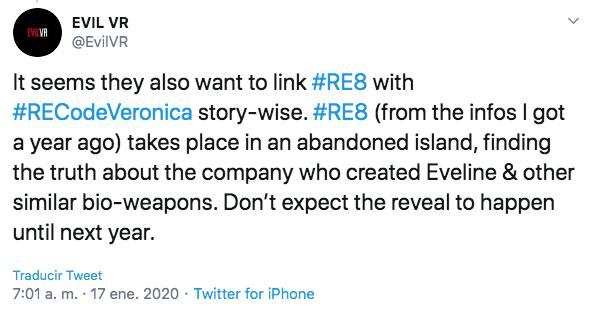 EVILVR

EVIL VR
@EvilVR

It seems they also want to link #RE8 with #RECodeVeronica story-wise. #RE8 (from the infos I got a year ago) takes place in an abandoned island, finding the truth about the company who created Eveline & other similar bio-weapons. Don't expect the reveal to happen until next year.

Traducir Tweet
7:01 a. m. · 17 ene. 2020 · Twitter for iPhone